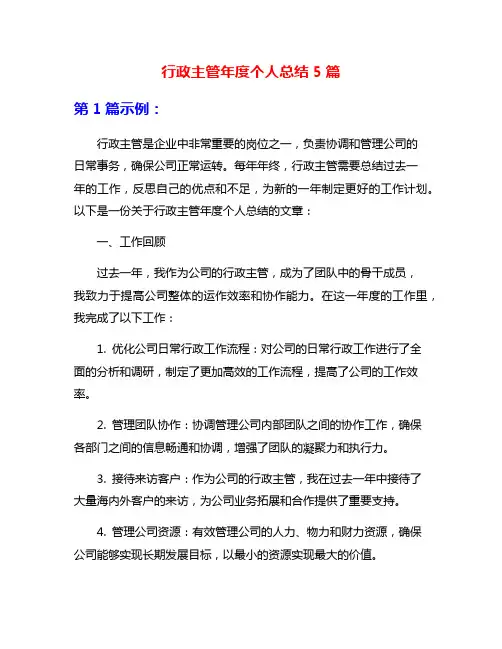 行政主管年度个人总结 5 篇

第 1 篇示例：

行政主管是企业中非常重要的岗位之一，负责协调和管理公司的日常事务，确保公司正常运转。每年年终，行政主管需要总结过去一年的工作，反思自己的优点和不足，为新的一年制定更好的工作计划。以下是一份关于行政主管年度个人总结的文章：

一、工作回顾

过去一年，我作为公司的行政主管，成为了团队中的骨干成员，我致力于提高公司整体的运作效率和协作能力。在这一年度的工作里，我完成了以下工作：

1. 优化公司日常行政工作流程：对公司的日常行政工作进行了全面的分析和调研，制定了更加高效的工作流程，提高了公司的工作效率。

2. 管理团队协作：协调管理公司内部团队之间的协作工作，确保各部门之间的信息畅通和协调，增强了团队的凝聚力和执行力。

3. 接待来访客户：作为公司的行政主管，我在过去一年中接待了大量海内外客户的来访，为公司业务拓展和合作提供了重要支持。

4. 管理公司资源：有效管理公司的人力、物力和财力资源，确保公司能够实现长期发展目标，以最小的资源实现最大的价值。